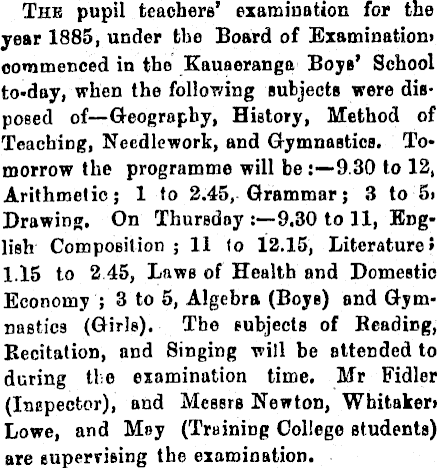 THE pupil teachers' examination for the year 1885, under the Board of Examination, commenced in the Kauaeranga Boys' School to-day, when the following subjects were disposed of—Geography, History, Method of Teaching, Needlework, and Gymnastics. Tomorrow the programme will be:—9.30 to 12, Arithmetic; 1 to 2.45, Grammar; 3 to 5, Drawing. On Thursday:—9.30 to 11, English Composition; 11 to 12.15, Literature; 1.15 to 2.45, Laws of Health and Domestic Economy; 3 to 5, Algebra (Boys) and Gymnastics (Girls). The subjects of Reading, Recitation, and Singing will be attended to during the examination time. Mr Fidler (Inspector), and Messrs Newton, Whitaker, Lowe, and May (Training College students) are supervising the examination.